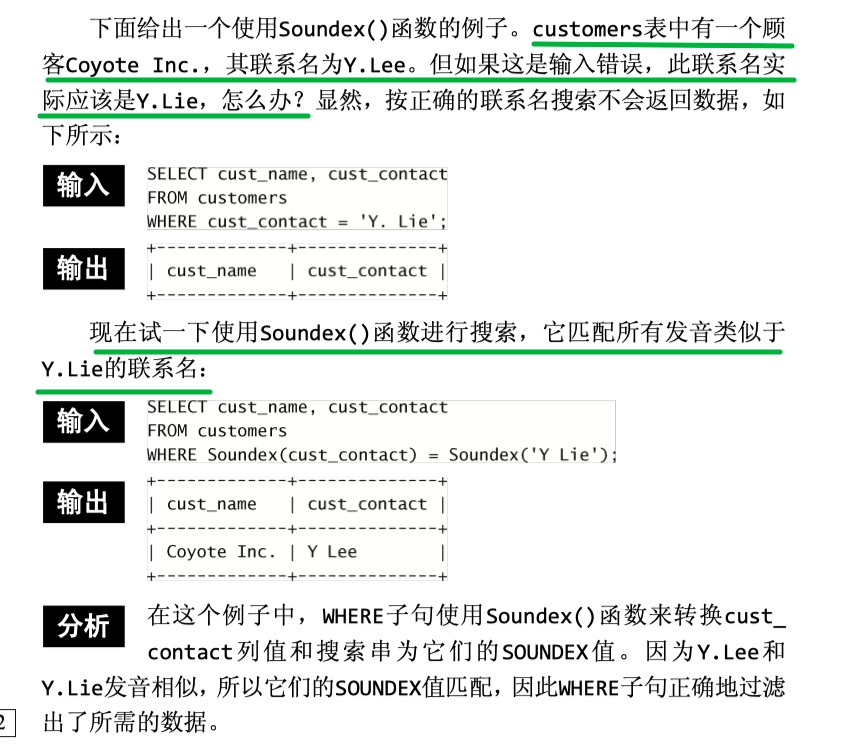 下面给出一个使用Soundex()函数的例子。customers表中有一个顾客Coyote Inc.，其联系名为Y.Lee。但如果这是输入错误，此联系名实际应该是Y.Lie，怎么办？显然，按正确的联系名搜索不会返回数据，如下所示：

输入
SELECT cust_name, cust_contact
FROM customers
WHERE cust_contact = 'Y. Lie';

输出
+-------------+--------------+
| cust_name   | cust_contact |
+-------------+--------------+

现在试一下使用Soundex()函数进行搜索，它匹配所有发音类似于Y.Lie的联系名：

输入
SELECT cust_name, cust_contact
FROM customers
WHERE Soundex(cust_contact) = Soundex('Y Lie');

输出
+-------------+--------------+
| cust_name   | cust_contact |
+-------------+--------------+
| Coyote Inc. | Y Lee        |
+-------------+--------------+

分析 在这个例子中，WHERE子句使用Soundex()函数来转换cust_contact列值和搜索串为它们的SOUNDEX值。因为Y.Lee和Y.Lie发音相似，所以它们的SOUNDEX值匹配，因此WHERE子句正确地过滤出了所需的数据。

2